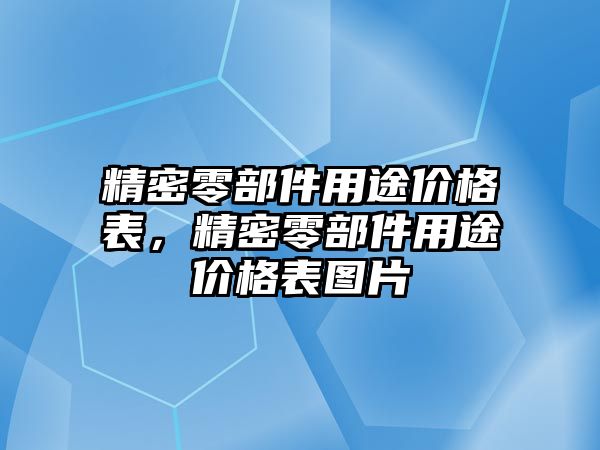 精密零部件用途价格表，精密零部件用途价格表图片